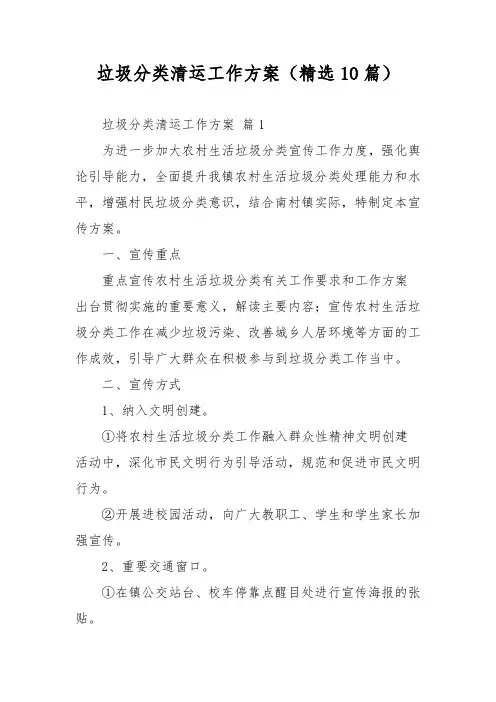 垃圾分类清运工作方案（精选10篇）

垃圾分类清运工作方案 篇1

为进一步加大农村生活垃圾分类宣传工作力度，强化舆论引导能力，全面提升我镇农村生活垃圾分类处理能力和水平，增强村民垃圾分类意识，结合南村镇实际，特制定本宣传方案。

一、宣传重点

重点宣传农村生活垃圾分类有关工作要求和工作方案出台贯彻实施的重要意义，解读主要内容；宣传农村生活垃圾分类工作在减少垃圾污染、改善城乡人居环境等方面的工作成效，引导广大群众在积极参与到垃圾分类工作当中。

二、宣传方式

1、纳入文明创建。

①将农村生活垃圾分类工作融入群众性精神文明创建活动中，深化市民文明行为引导活动，规范和促进市民文明行为。

②开展进校园活动，向广大教职工、学生和学生家长加强宣传。

2、重要交通窗口。

①在镇公交站台、校车停靠点醒目处进行宣传海报的张贴。